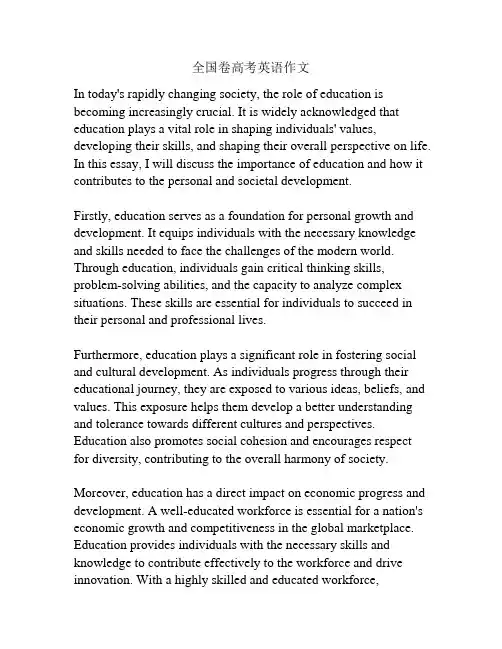 全国卷高考英语作文

In today's rapidly changing society, the role of education is becoming increasingly crucial. It is widely acknowledged that education plays a vital role in shaping individuals' values, developing their skills, and shaping their overall perspective on life. In this essay, I will discuss the importance of education and how it contributes to the personal and societal development.

Firstly, education serves as a foundation for personal growth and development. It equips individuals with the necessary knowledge and skills needed to face the challenges of the modern world. Through education, individuals gain critical thinking skills, problem-solving abilities, and the capacity to analyze complex situations. These skills are essential for individuals to succeed in their personal and professional lives.

Furthermore, education plays a significant role in fostering social and cultural development. As individuals progress through their educational journey, they are exposed to various ideas, beliefs, and values. This exposure helps them develop a better understanding and tolerance towards different cultures and perspectives. Education also promotes social cohesion and encourages respect for diversity, contributing to the overall harmony of society.

Moreover, education has a direct impact on economic progress and development. A well-educated workforce is essential for a nation's economic growth and competitiveness in the global marketplace. Education provides individuals with the necessary skills and knowledge to contribute effectively to the workforce and drive innovation. With a highly skilled and educated workforce,